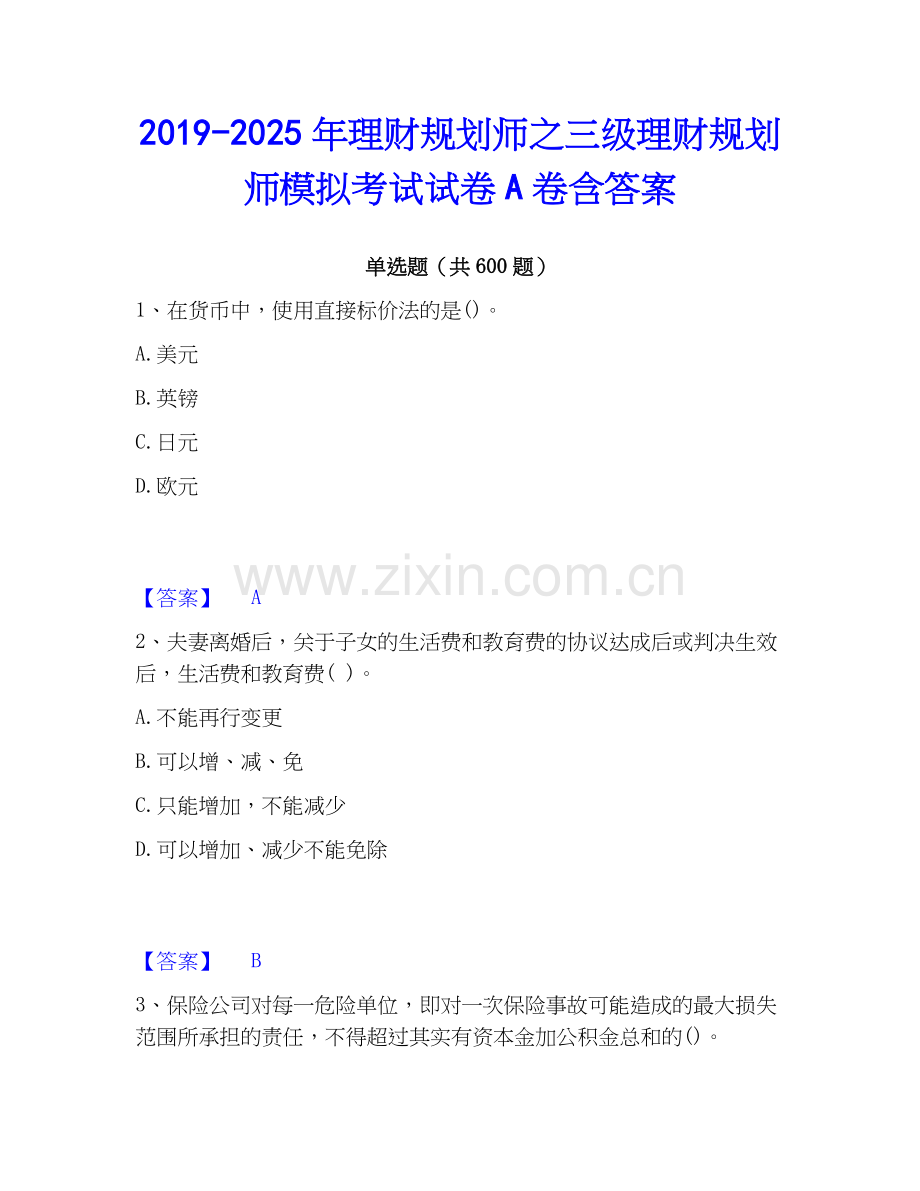 2019-2025年理财规划师之三级理财规划师模拟考试试卷A卷含答案

单选题（共600题）

1、在货币中，使用直接标价法的是()。

A.美元

B.英镑

C.日元

D.欧元

【答案】 A

2、夫妻离婚后，关于子女的生活费和教育费的协议达成后或判决生效后，生活费和教育费( )。

A.不能再行变更

B.可以增、减、免

C.只能增加，不能减少

D.可以增加、减少不能免除

【答案】 B

3、保险公司对每一危险单位，即对一次保险事故可能造成的最大损失范围所承担的责任，不得超过其实有资本金加公积金总和的()。

www.zixin.com.cn